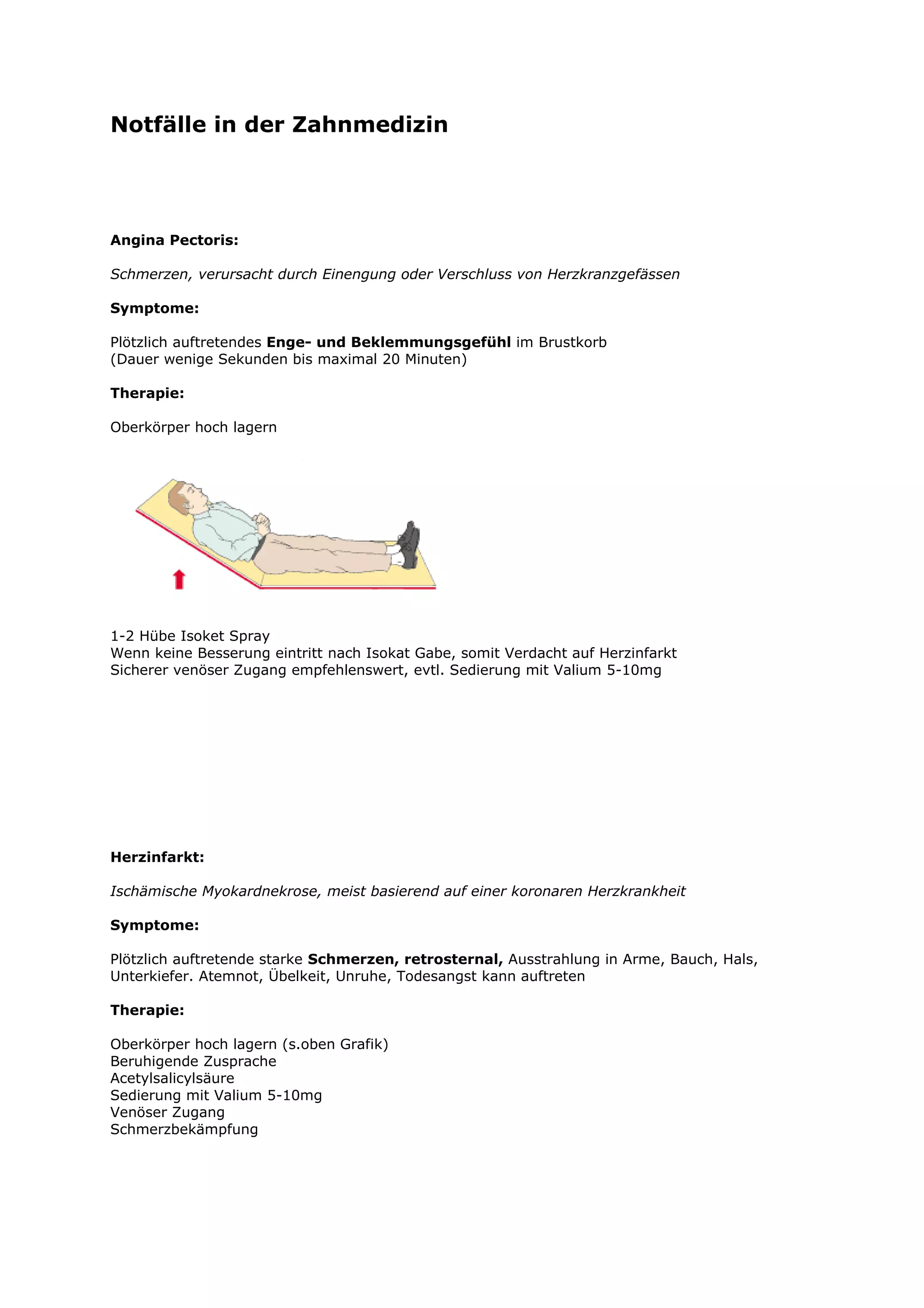 Notfälle in der Zahnmedizin

Angina Pectoris:

Schmerzen, verursacht durch Einengung oder Verschluss von Herzkranzgefässen

Symptome:

Plötzlich auftretendes Enge- und Beklemmungsgefühl im Brustkorb
(Dauer wenige Sekunden bis maximal 20 Minuten)

Therapie:

Oberkörper hoch lagern

1-2 Hübe Isoket Spray
Wenn keine Besserung eintritt nach Isokat Gabe, somit Verdacht auf Herzinfarkt
Sicherer venöser Zugang empfehlenswert, evtl. Sedierung mit Valium 5-10mg

Herzinfarkt:

Ischämische Myokardnekrose, meist basierend auf einer koronaren Herzkrankheit

Symptome:

Plötzlich auftretende starke Schmerzen, retrosternal, Ausstrahlung in Arme, Bauch, Hals, Unterkiefer. Atemnot, Übelkeit, Unruhe, Todesangst kann auftreten

Therapie:

Oberkörper hoch lagern (s.oben Grafik)
Beruhigende Zusprache
Acetylsalicylsäure
Sedierung mit Valium 5-10mg
Venöser Zugang
Schmerzbekämpfung